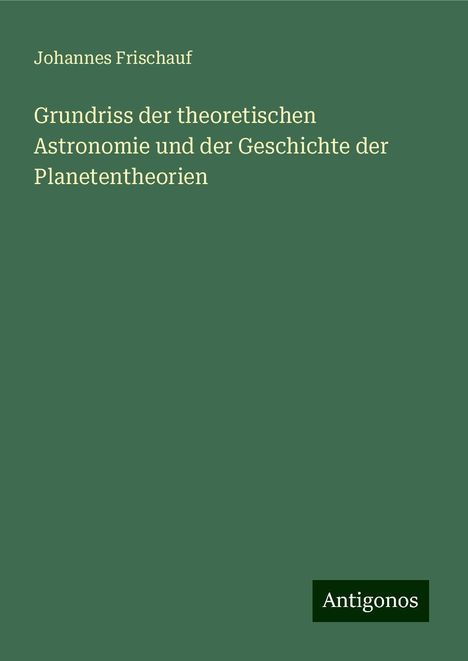 Johannes Frischauf

Grundriss der theoretischen Astronomie und der Geschichte der Planetentheorien

Antigonos